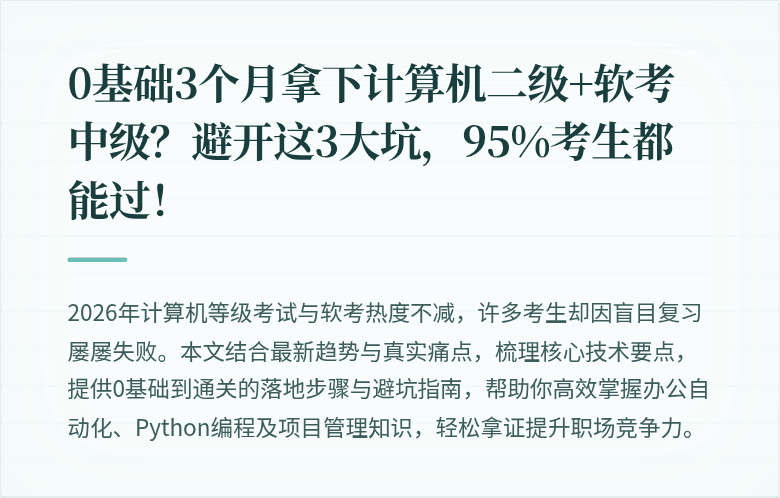 0基础3个月拿下计算机二级+软考中级？避开这3大坑，95%考生都能过！

2026年计算机等级考试与软考热度不减，许多考生却因盲目复习屡屡失败。本文结合最新趋势与真实痛点，梳理核心技术要点，提供0基础到通关的落地步骤与避坑指南，帮助你高效掌握办公自动化、Python编程及项目管理知识，轻松拿证提升职场竞争力。